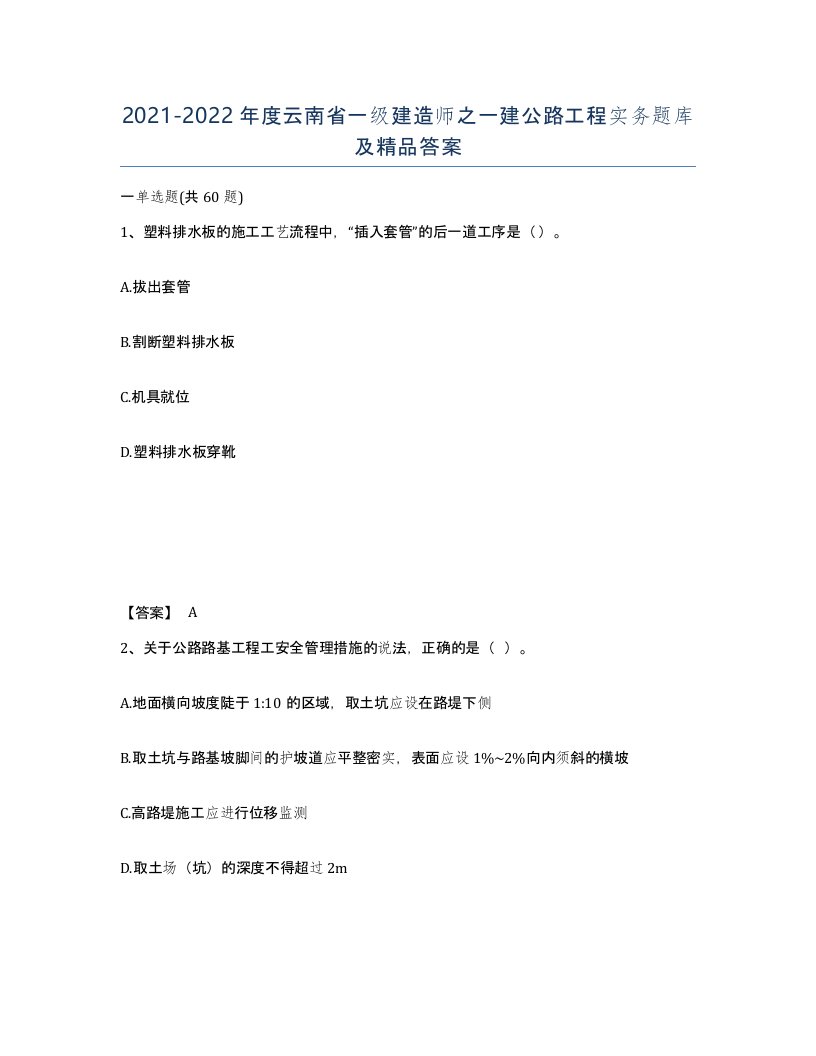 2021-2022年度云南省一级建造师之一建公路工程实务题库及精品答案

一单选题(共60题)

1、塑料排水板的施工工艺流程中，“插入套管”的后一道工序是（）。

A.拔出套管

B.割断塑料排水板

C.机具就位

D.塑料排水板穿靴

【答案】 A

2、关于公路路基工程工安全管理措施的说法，正确的是（ ）。

A.地面横向坡度陡于1:10的区域，取土坑应设在路堤下侧

B.取土坑与路基坡脚间的护坡道应平整密实，表面应设1%~2%向内须斜的横坡

C.高路堤施工应进行位移监测

D.取土场（坑）的深度不得超过2m